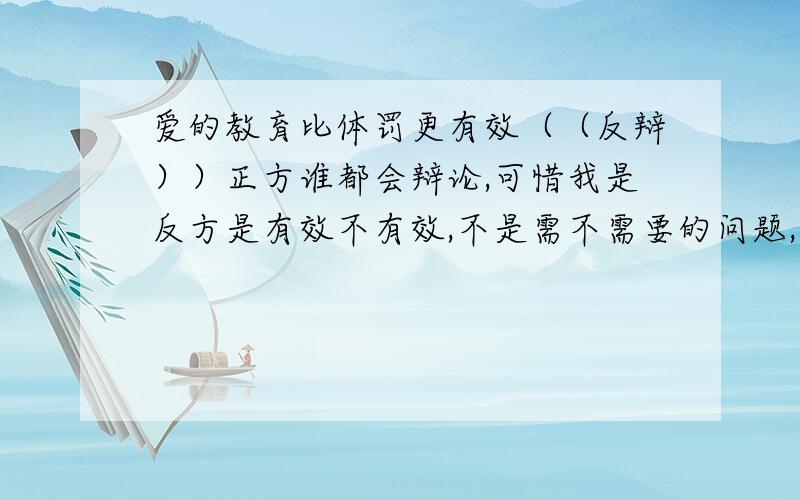 爱的教育比体罚更有效（（反辩））正方谁都会辩论,可惜我是反方是有效不有效,不是需不需要的问题,